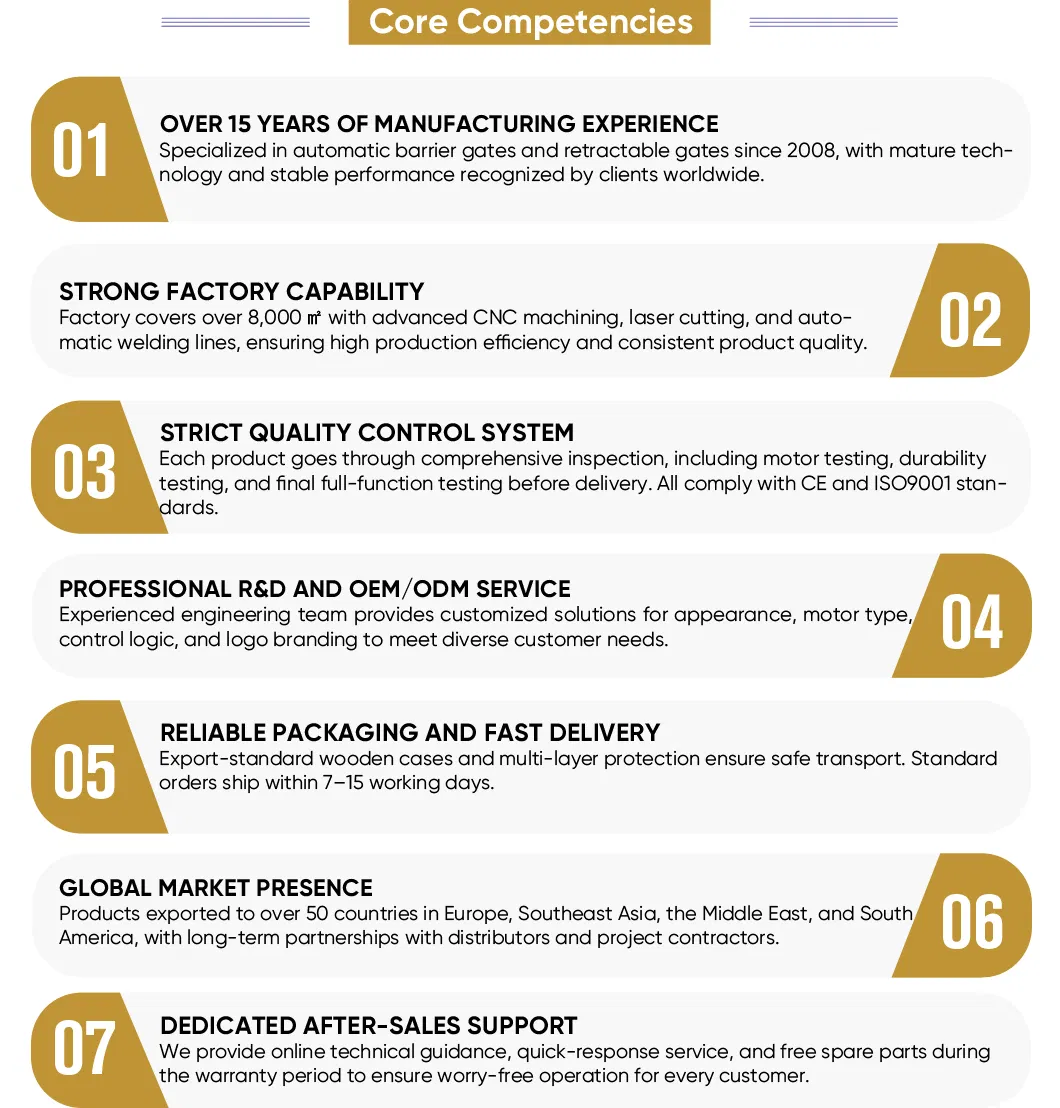 Core Competencies

01

OVER 15 YEARS OF MANUFACTURING EXPERIENCE
Specialized in automatic barrier gates and retractable gates since 2008, with mature technology and stable performance recognized by clients worldwide.

STRONG FACTORY CAPABILITY
Factory covers over 8,000 ㎡ with advanced CNC machining, laser cutting, and automatic welding lines, ensuring high production efficiency and consistent product quality.

02

03

STRICT QUALITY CONTROL SYSTEM
Each product goes through comprehensive inspection, including motor testing, durability testing, and final full-function testing before delivery. All comply with CE and ISO9001 standards.

PROFESSIONAL R&D AND OEM/ODM SERVICE
Experienced engineering team provides customized solutions for appearance, motor type, control logic, and logo branding to meet diverse customer needs.

04

05

RELIABLE PACKAGING AND FAST DELIVERY
Export-standard wooden cases and multi-layer protection ensure safe transport. Standard orders ship within 7–15 working days.

GLOBAL MARKET PRESENCE
Products exported to over 50 countries in Europe, Southeast Asia, the Middle East, and South America, with long-term partnerships with distributors and project contractors.

06

07

DEDICATED AFTER-SALES SUPPORT
We provide online technical guidance, quick-response service, and free spare parts during the warranty period to ensure worry-free operation for every customer.